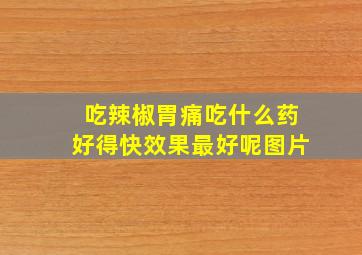 吃辣椒胃痛吃什么药
好得快效果最好呢图片